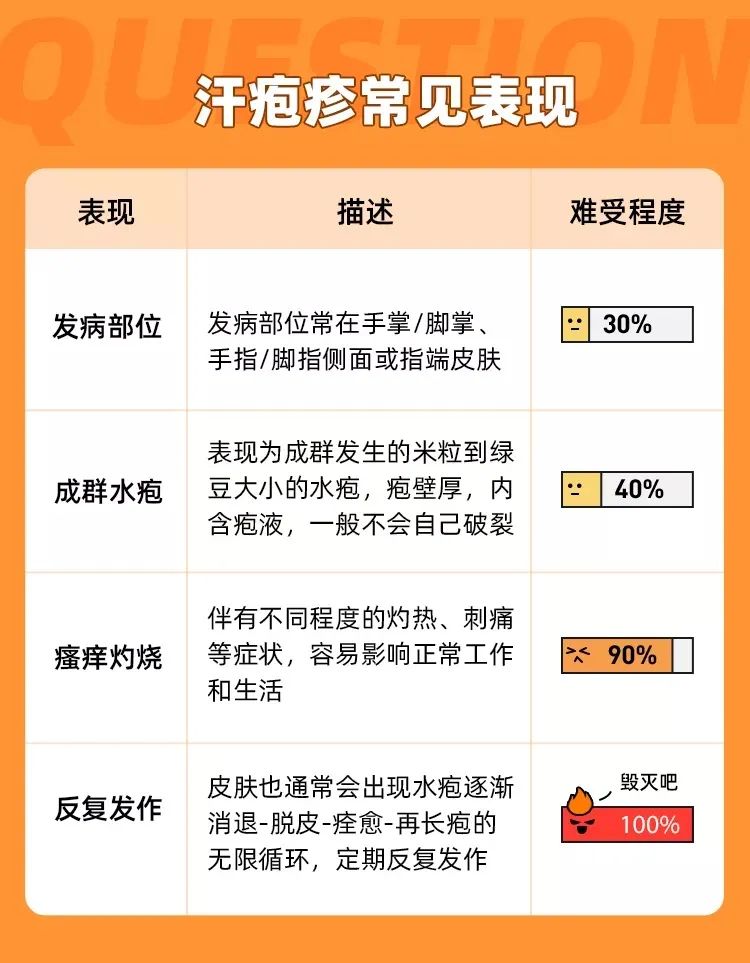 QUESTION

汗疱疹常见表现

| 表现 | 描述 | 难受程度 |
|---|---|---|
| 发病部位 | 发病部位常在手掌/脚掌、手指/脚指侧面或指端皮肤 | 30% |
| 成群水疱 | 表现为成群发生的米粒到绿豆大小的水疱，疱壁厚，内含疱液，一般不会自己破裂 | 40% |
| 瘙痒灼烧 | 伴有不同程度的灼热、刺痛等症状，容易影响正常工作和生活 | 90% |
| 反复发作 | 皮肤也通常会出现水疱逐渐消退-脱皮-痊愈-再长疱的无限循环，定期反复发作 | 毁灭吧 100% |